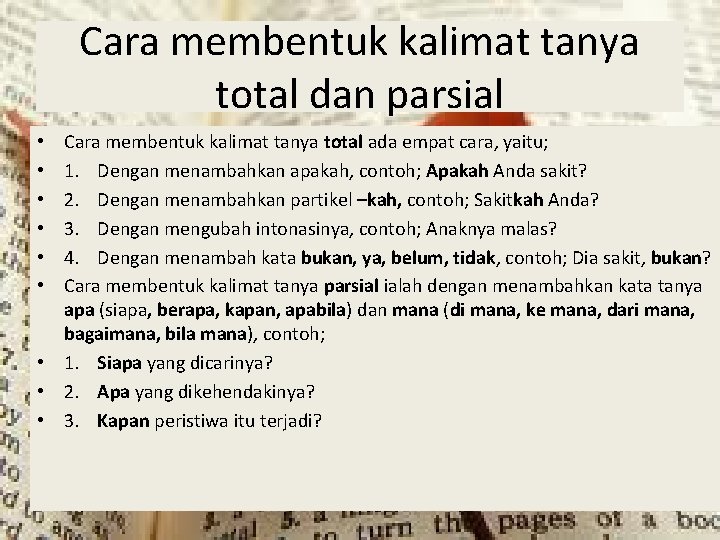 Cara membentuk kalimat tanya total dan parsial

• Cara membentuk kalimat tanya total ada empat cara, yaitu;
• 1. Dengan menambahkan apakah, contoh; Apakah Anda sakit?
• 2. Dengan menambahkan partikel –kah, contoh; Sakitkah Anda?
• 3. Dengan mengubah intonasinya, contoh; Anaknya malas?
• 4. Dengan menambah kata bukan, ya, belum, tidak, contoh; Dia sakit, bukan?
• Cara membentuk kalimat tanya parsial ialah dengan menambahkan kata tanya apa (siapa, berapa, kapan, apabila) dan mana (di mana, ke mana, dari mana, bagaimana, bila mana), contoh;
• 1. Siapa yang dicarinya?
• 2. Apa yang dikehendakinya?
• 3. Kapan peristiwa itu terjadi?